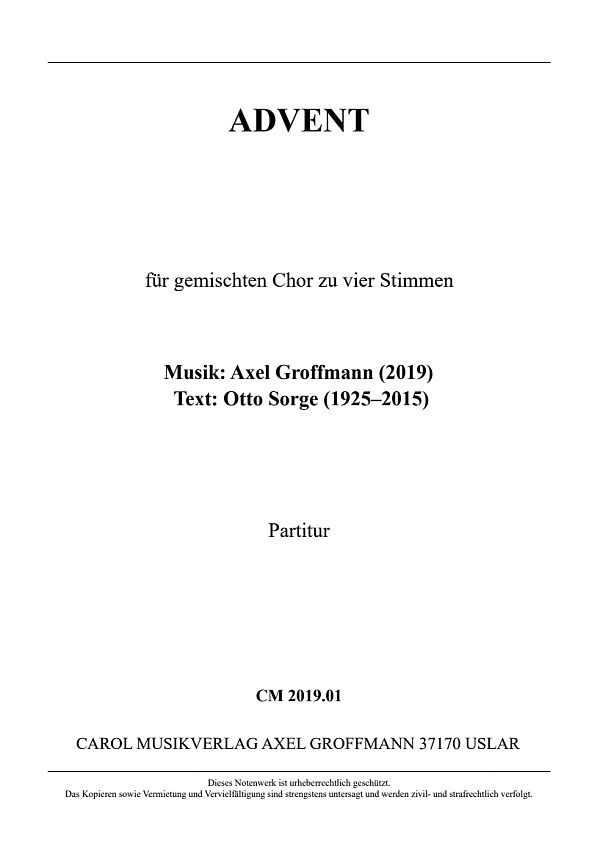 ADVENT

für gemischten Chor zu vier Stimmen

Musik: Axel Groffmann (2019)
Text: Otto Sorge (1925–2015)

Partitur

CM 2019.01

CAROL MUSIKVERLAG AXEL GROFFMANN 37170 USLAR

Dieses Notenwerk ist urheberrechtlich geschützt.
Das Kopieren sowie Vermietung und Vervielfältigung sind strengstens untersagt und werden zivil- und strafrechtlich verfolgt.